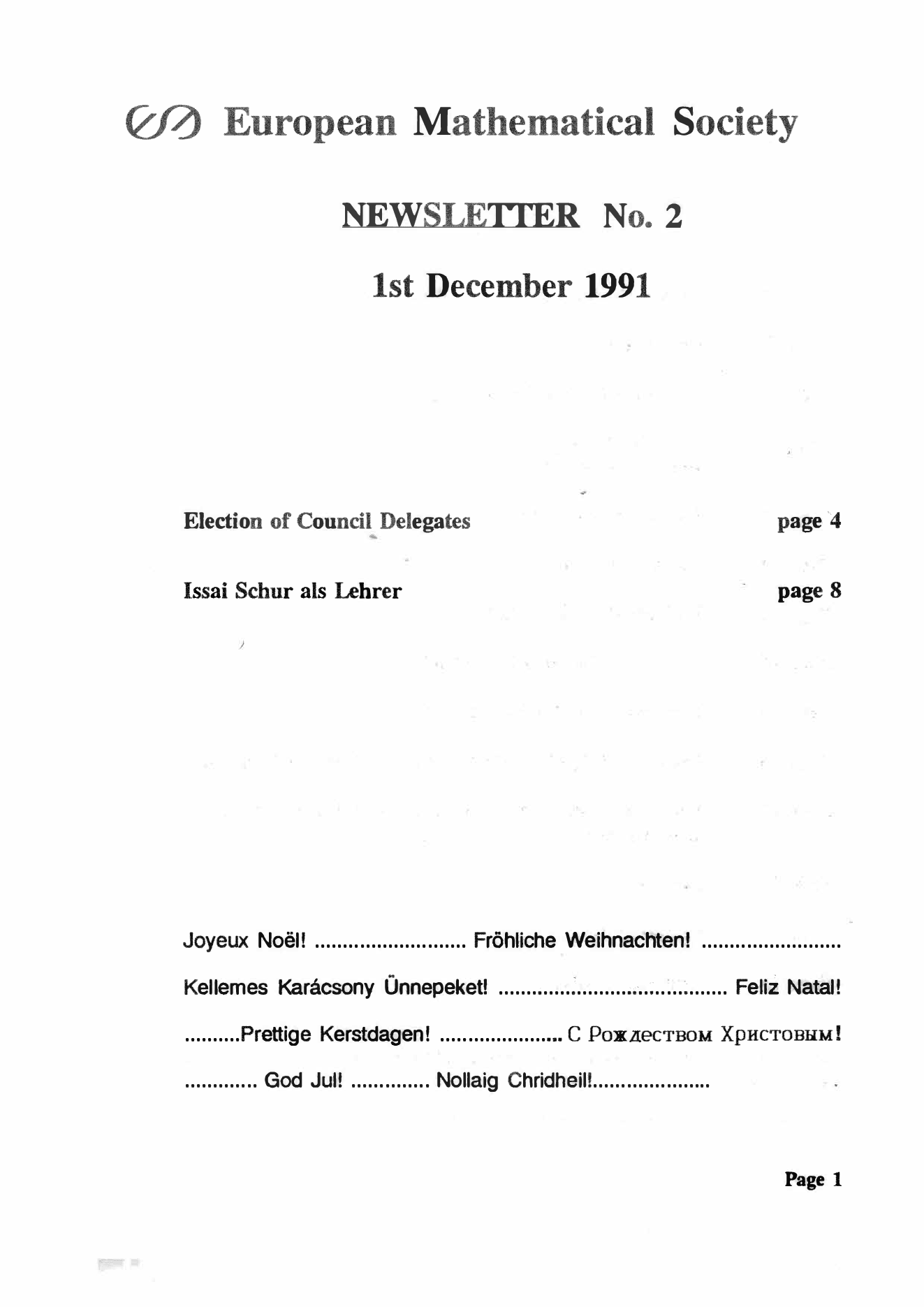 European Mathematical Society

NEWSLETTER No. 2

1st December 1991

Election of Council Delegates page 4

Issai Schur als Lehrer page 8

Joyeux Noël! ........................... Fröhliche Weihnachten! .........................

Kellemes Karácsony Ünnepeket! ......................................... Feliz Natal!

..........Prettige Kerstdagen! ...................... С Рождеством Христовым!

............. God Jul! .............. Nollaig Chridheil!.....................

Page 1